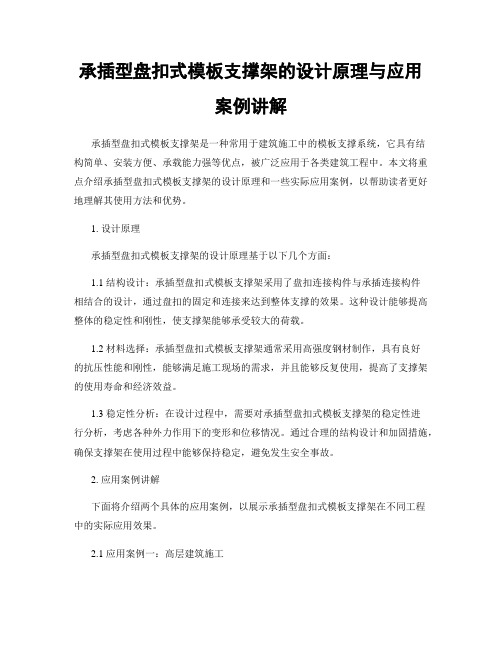 承插型盘扣式模板支撑架的设计原理与应用案例讲解

承插型盘扣式模板支撑架是一种常用于建筑施工中的模板支撑系统，它具有结构简单、安装方便、承载能力强等优点，被广泛应用于各类建筑工程中。本文将重点介绍承插型盘扣式模板支撑架的设计原理和一些实际应用案例，以帮助读者更好地理解其使用方法和优势。

1. 设计原理

承插型盘扣式模板支撑架的设计原理基于以下几个方面：

1.1 结构设计：承插型盘扣式模板支撑架采用了盘扣连接构件与承插连接构件相结合的设计，通过盘扣的固定和连接来达到整体支撑的效果。这种设计能够提高整体的稳定性和刚性，使支撑架能够承受较大的荷载。

1.2 材料选择：承插型盘扣式模板支撑架通常采用高强度钢材制作，具有良好的抗压性能和刚性，能够满足施工现场的需求，并且能够反复使用，提高了支撑架的使用寿命和经济效益。

1.3 稳定性分析：在设计过程中，需要对承插型盘扣式模板支撑架的稳定性进行分析，考虑各种外力作用下的变形和位移情况。通过合理的结构设计和加固措施，确保支撑架在使用过程中能够保持稳定，避免发生安全事故。

2. 应用案例讲解

下面将介绍两个具体的应用案例，以展示承插型盘扣式模板支撑架在不同工程中的实际应用效果。

2.1 应用案例一：高层建筑施工